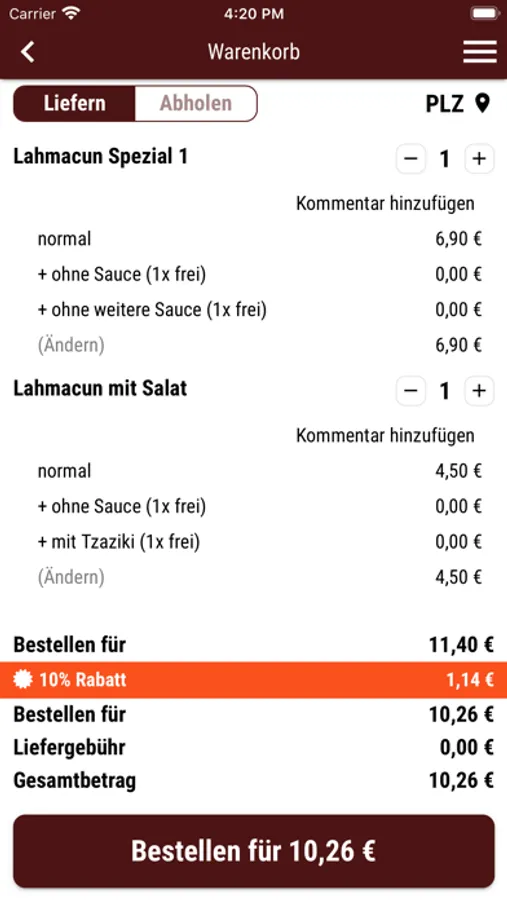 Carrier 4:20 PM

Warenkorb

Liefern Abholen PLZ

Lahmacun Spezial 1 − 1 +

Kommentar hinzufügen

normal 6,90 €

+ ohne Sauce (1x frei) 0,00 €

+ ohne weitere Sauce (1x frei) 0,00 €

(Ändern) 6,90 €

Lahmacun mit Salat − 1 +

Kommentar hinzufügen

normal 4,50 €

+ ohne Sauce (1x frei) 0,00 €

+ mit Tzaziki (1x frei) 0,00 €

(Ändern) 4,50 €

Bestellen für 11,40 €

10% Rabatt 1,14 €

Bestellen für 10,26 €

Liefergebühr 0,00 €

Gesamtbetrag 10,26 €

Bestellen für 10,26 €